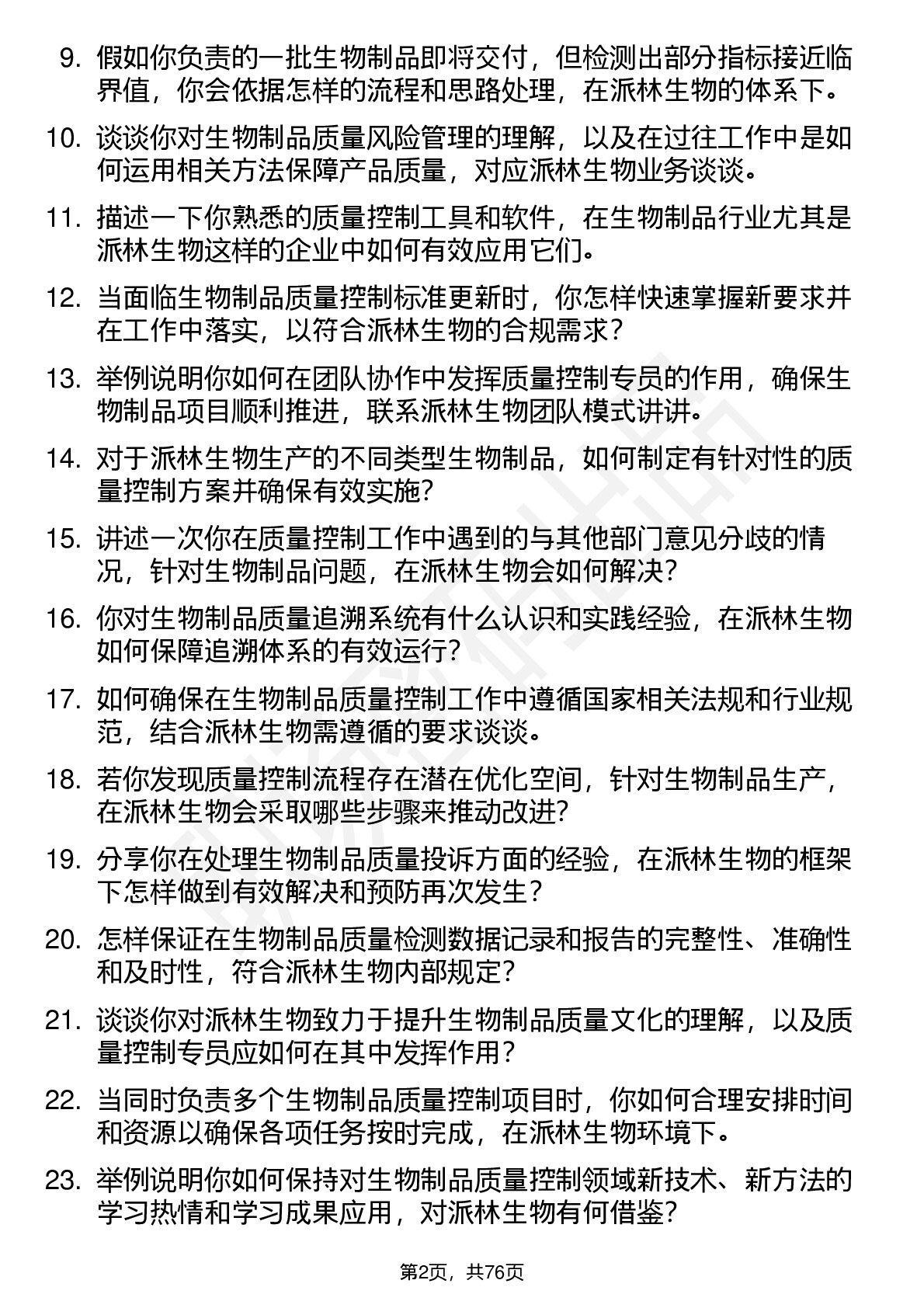 9. 假如你负责的一批生物制品即将交付，但检测出部分指标接近临界值，你会依据怎样的流程和思路处理，在派林生物的体系下。

10. 谈谈你对生物制品质量风险管理的理解，以及在过往工作中是如何运用相关方法保障产品质量，对应派林生物业务谈谈。

11. 描述一下你熟悉的质量控制工具和软件，在生物制品行业尤其是派林生物这样的企业中如何有效应用它们。

12. 当面临生物制品质量控制标准更新时，你怎样快速掌握新要求并在工作中落实，以符合派林生物的合规需求？

13. 举例说明你如何在团队协作中发挥质量控制专员的作用，确保生物制品项目顺利推进，联系派林生物团队模式讲讲。

14. 对于派林生物生产的不同类型生物制品，如何制定有针对性的质量控制方案并确保有效实施？

15. 讲述一次你在质量控制工作中遇到的与其他部门意见分歧的情况，针对生物制品问题，在派林生物会如何解决？

16. 你对生物制品质量追溯系统有什么认识和实践经验，在派林生物如何保障追溯体系的有效运行？

17. 如何确保在生物制品质量控制工作中遵循国家相关法规和行业规范，结合派林生物需遵循的要求谈谈。

18. 若你发现质量控制流程存在潜在优化空间，针对生物制品生产，在派林生物会采取哪些步骤来推动改进？

19. 分享你在处理生物制品质量投诉方面的经验，在派林生物的框架下怎样做到有效解决和预防再次发生？

20. 怎样保证在生物制品质量检测数据记录和报告的完整性、准确性和及时性，符合派林生物内部规定？

21. 谈谈你对派林生物致力于提升生物制品质量文化的理解，以及质量控制专员应如何在其中发挥作用？

22. 当同时负责多个生物制品质量控制项目时，你如何合理安排时间和资源以确保各项任务按时完成，在派林生物环境下。

23. 举例说明你如何保持对生物制品质量控制领域新技术、新方法的学习热情和学习成果应用，对派林生物有何借鉴？

第2页，共76页